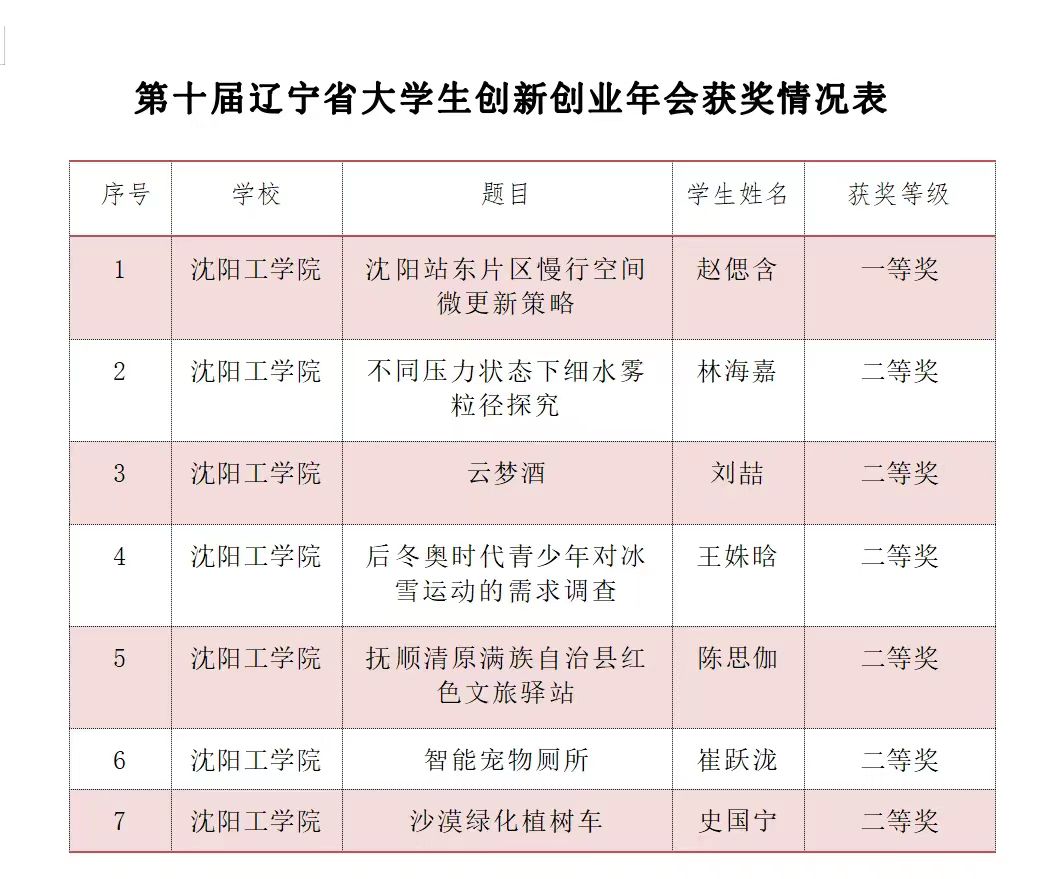 第十届辽宁省大学生创新创业年会获奖情况表

| 序号 | 学校 | 题目 | 学生姓名 | 获奖等级 |
|---|---|---|---|---|
| 1 | 沈阳工学院 | 沈阳站东片区慢行空间微更新策略 | 赵偲含 | 一等奖 |
| 2 | 沈阳工学院 | 不同压力状态下细水雾粒径探究 | 林海嘉 | 二等奖 |
| 3 | 沈阳工学院 | 云梦酒 | 刘喆 | 二等奖 |
| 4 | 沈阳工学院 | 后冬奥时代青少年对冰雪运动的需求调查 | 王姝晗 | 二等奖 |
| 5 | 沈阳工学院 | 抚顺清原满族自治县红色文旅驿站 | 陈思伽 | 二等奖 |
| 6 | 沈阳工学院 | 智能宠物厕所 | 崔跃泷 | 二等奖 |
| 7 | 沈阳工学院 | 沙漠绿化植树车 | 史国宁 | 二等奖 |